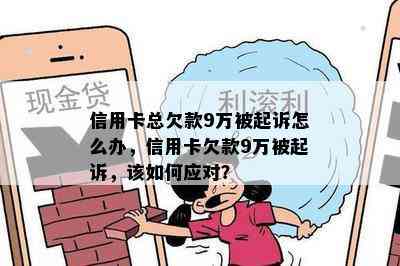 现金贷

利滚利

信用卡总欠款9万被起诉怎么办，信用卡欠款9万被起诉，该如何应对？